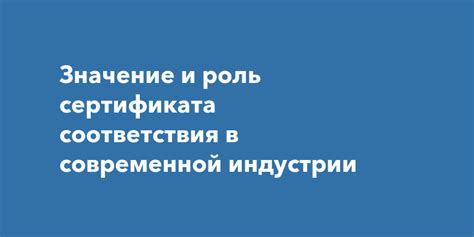 Значение и роль сертификата соответствия в современной индустрии